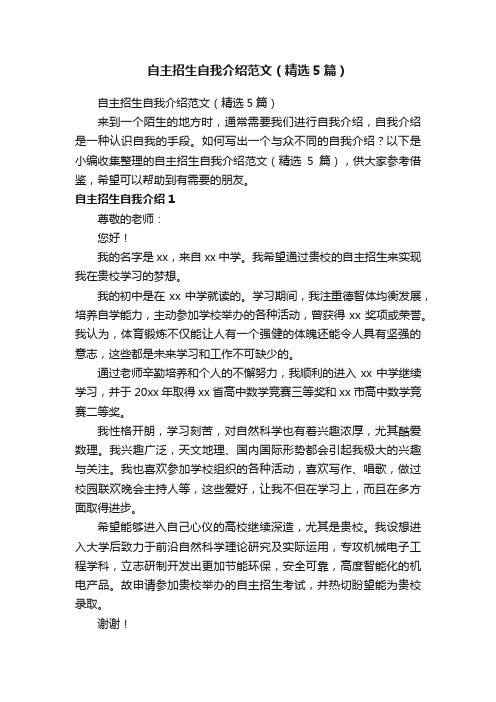 自主招生自我介绍范文（精选5篇）

自主招生自我介绍范文（精选5篇）

来到一个陌生的地方时，通常需要我们进行自我介绍，自我介绍是一种认识自我的手段。如何写出一个与众不同的自我介绍？以下是小编收集整理的自主招生自我介绍范文（精选 5 篇），供大家参考借鉴，希望可以帮助到有需要的朋友。

自主招生自我介绍1

尊敬的老师：

您好！

我的名字是xx，来自xx中学。我希望通过贵校的自主招生来实现我在贵校学习的梦想。

我的初中是在 xx 中学就读的。学习期间，我注重德智体均衡发展，培养自学能力，主动参加学校举办的各种活动，曾获得 xx 奖项或荣誉。我认为，体育锻炼不仅能让人有一个强健的体魄还能令人具有坚强的意志，这些都是未来学习和工作不可缺少的。

通过老师辛勤培养和个人的不懈努力，我顺利的进入 xx 中学继续学习，并于 20xx 年取得 xx 省高中数学竞赛三等奖和 xx 市高中数学竞赛二等奖。

我性格开朗，学习刻苦，对自然科学也有着兴趣浓厚，尤其酷爱数理。我兴趣广泛，天文地理、国内国际形势都会引起我极大的兴趣与关注。我也喜欢参加学校组织的各种活动，喜欢写作、唱歌，做过校园联欢晚会主持人等，这些爱好，让我不但在学习上，而且在多方面取得进步。

希望能够进入自己心仪的高校继续深造，尤其是贵校。我设想进入大学后致力于前沿自然科学理论研究及实际运用，专攻机械电子工程学科，立志研制开发出更加节能环保，安全可靠，高度智能化的机电产品。故申请参加贵校举办的自主招生考试，并热切盼望能为贵校录取。

谢谢！